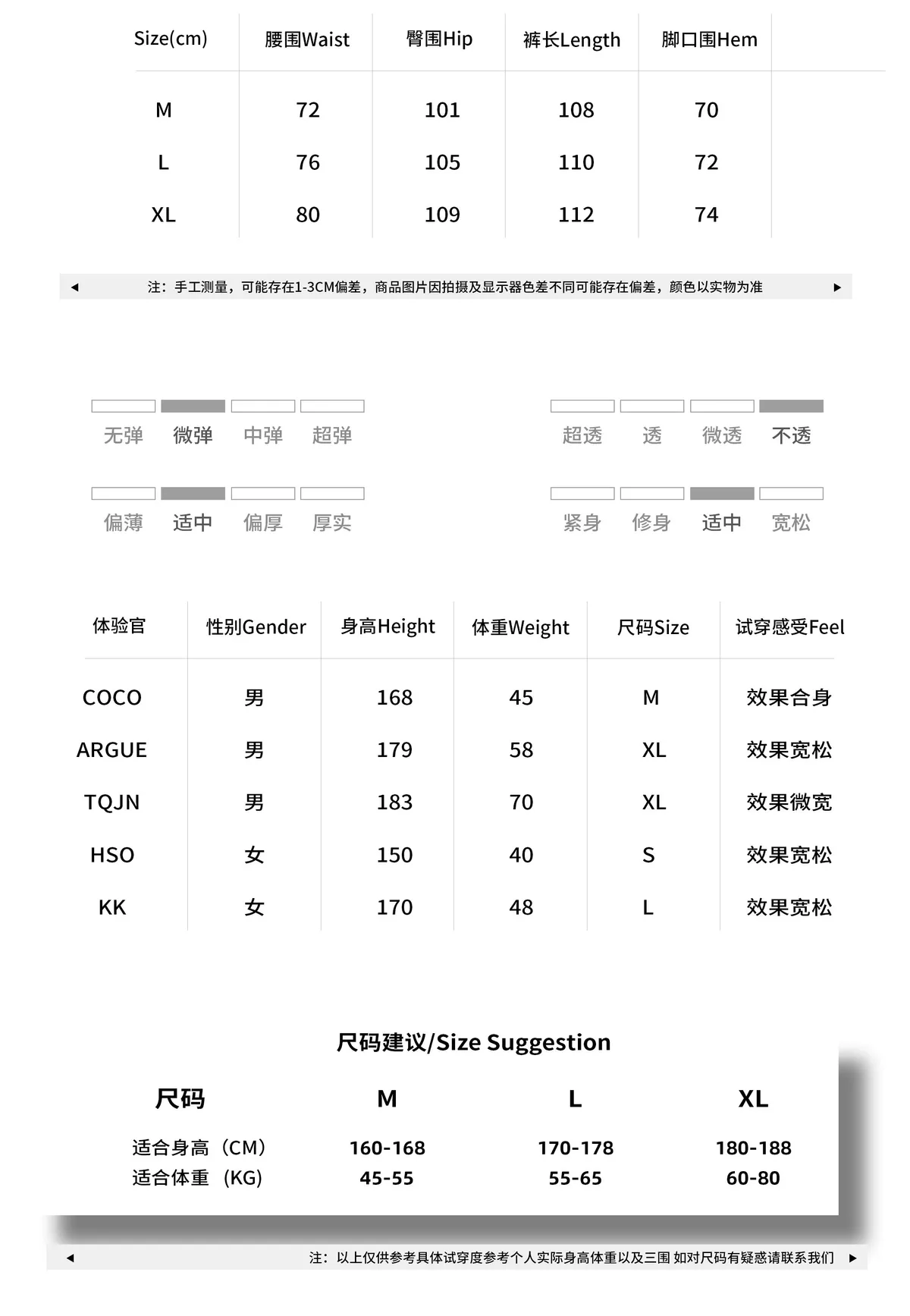 | Size(cm) | 腰围Waist | 臀围Hip | 裤长Length | 脚口围Hem |
|---|---|---|---|---|
| M | 72 | 101 | 108 | 70 |
| L | 76 | 105 | 110 | 72 |
| XL | 80 | 109 | 112 | 74 |

◀ 注：手工测量，可能存在1-3CM偏差，商品图片因拍摄及显示器色差不同可能存在偏差，颜色以实物为准 ▶

无弹 微弹 中弹 超弹

超透 透 微透 不透

偏薄 适中 偏厚 厚实

紧身 修身 适中 宽松

| 体验官 | 性别Gender | 身高Height | 体重Weight | 尺码Size | 试穿感受Feel |
|---|---|---|---|---|---|
| COCO | 男 | 168 | 45 | M | 效果合身 |
| ARGUE | 男 | 179 | 58 | XL | 效果宽松 |
| TQJN | 男 | 183 | 70 | XL | 效果微宽 |
| HSO | 女 | 150 | 40 | S | 效果宽松 |
| KK | 女 | 170 | 48 | L | 效果宽松 |

尺码建议/Size Suggestion

| 尺码 | M | L | XL |
|---|---|---|---|
| 适合身高（CM） | 160-168 | 170-178 | 180-188 |
| 适合体重（KG） | 45-55 | 55-65 | 60-80 |

◀ 注：以上仅供参考具体试穿度参考个人实际身高体重以及三围 如对尺码有疑惑请联系我们 ▶